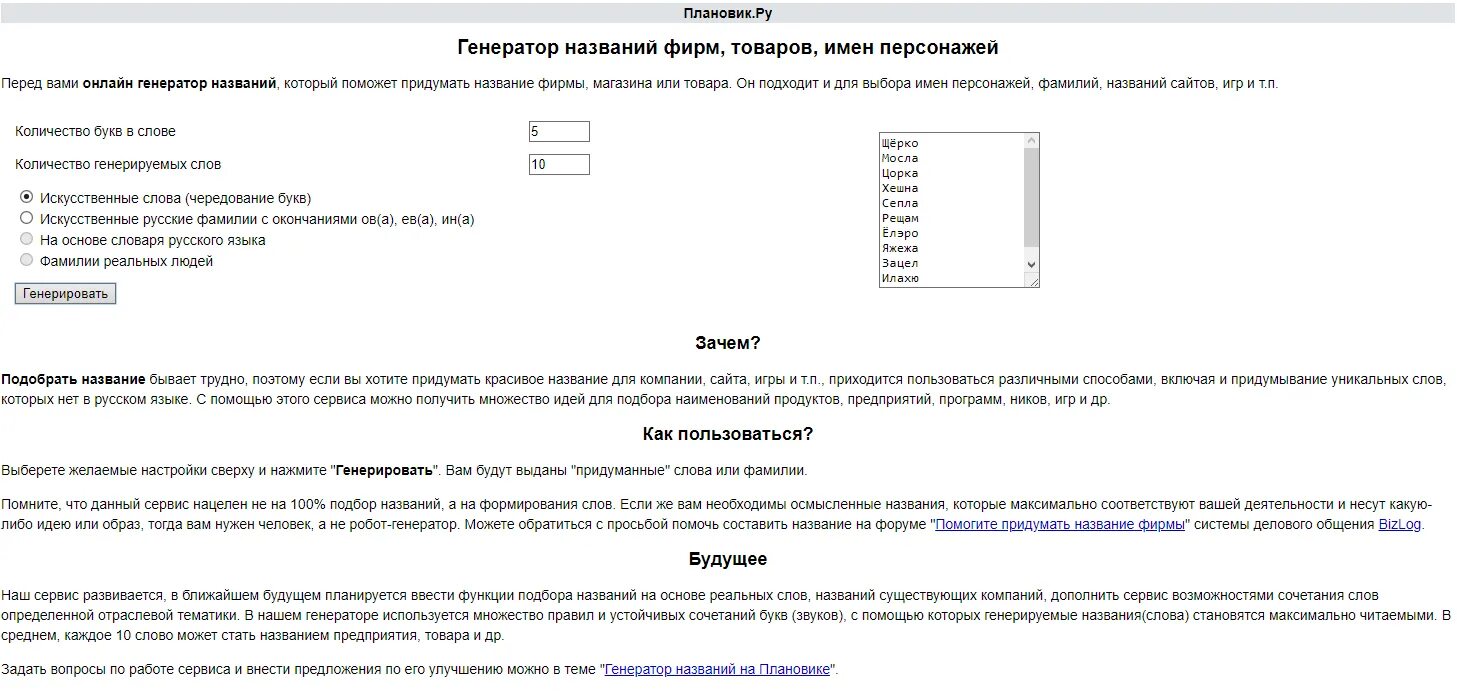 Плановик.Ру

Генератор названий фирм, товаров, имен персонажей

Перед вами онлайн генератор названий, который поможет придумать название фирмы, магазина или товара. Он подходит и для выбора имен персонажей, фамилий, названий сайтов, игр и т.п.

Количество букв в слове 5

Количество генерируемых слов 10

Искусственные слова (чередование букв)
Искусственные русские фамилии с окончаниями ов(а), ев(а), ин(а)
На основе словаря русского языка
Фамилии реальных людей

Генерировать

Щёрко
Мосла
Цорка
Хешна
Сепла
Рещам
Ёлэро
Яжежа
Зацел
Илахю

Зачем?

Подобрать название бывает трудно, поэтому если вы хотите придумать красивое название для компании, сайта, игры и т.п., приходится пользоваться различными способами, включая и придумывание уникальных слов, которых нет в русском языке. С помощью этого сервиса можно получить множество идей для подбора наименований продуктов, предприятий, программ, ников, игр и др.

Как пользоваться?

Выберете желаемые настройки сверху и нажмите "Генерировать". Вам будут выданы "придуманные" слова или фамилии.

Помните, что данный сервис нацелен не на 100% подбор названий, а на формирования слов. Если же вам необходимы осмысленные названия, которые максимально соответствуют вашей деятельности и несут какую-либо идею или образ, тогда вам нужен человек, а не робот-генератор. Можете обратиться с просьбой помочь составить название на форуме "Помогите придумать название фирмы" системы делового общения BizLog.

Будущее

Наш сервис развивается, в ближайшем будущем планируется ввести функции подбора названий на основе реальных слов, названий существующих компаний, дополнить сервис возможностями сочетания слов определенной отраслевой тематики. В нашем генераторе используется множество правил и устойчивых сочетаний букв (звуков), с помощью которых генерируемые названия(слова) становятся максимально читаемыми. В среднем, каждое 10 слово может стать названием предприятия, товара и др.

Задать вопросы по работе сервиса и внести предложения по его улучшению можно в теме "Генератор названий на Плановике".